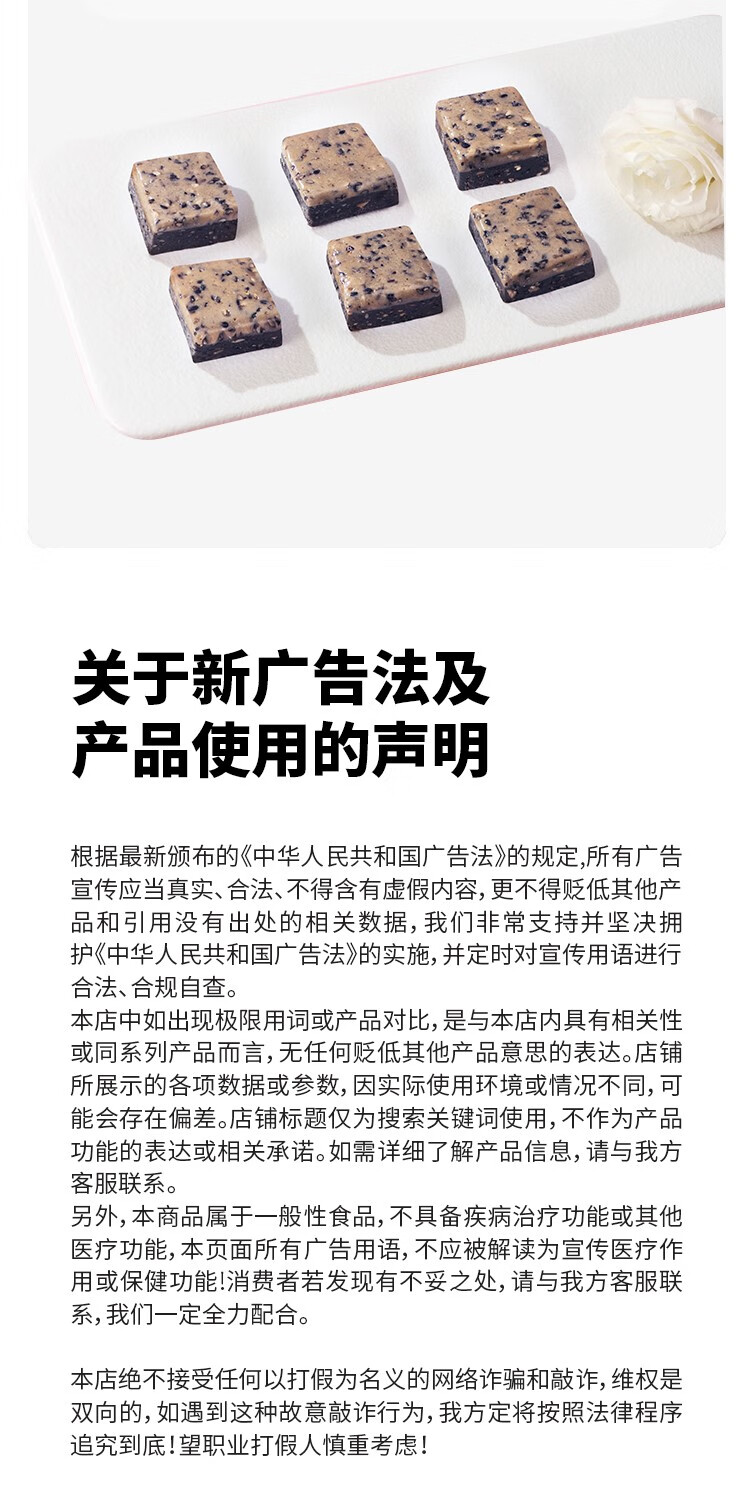 关于新广告法及
产品使用的声明

根据最新颁布的《中华人民共和国广告法》的规定,所有广告宣传应当真实、合法、不得含有虚假内容,更不得贬低其他产品和引用没有出处的相关数据,我们非常支持并坚决拥护《中华人民共和国广告法》的实施,并定时对宣传用语进行合法、合规自查。
本店中如出现极限用词或产品对比,是与本店内具有相关性或同系列产品而言,无任何贬低其他产品意思的表达。店铺所展示的各项数据或参数,因实际使用环境或情况不同,可能会存在偏差。店铺标题仅为搜索关键词使用,不作为产品功能的表达或相关承诺。如需详细了解产品信息,请与我方客服联系。
另外,本商品属于一般性食品,不具备疾病治疗功能或其他医疗功能,本页面所有广告用语,不应被解读为宣传医疗作用或保健功能!消费者若发现有不妥之处,请与我方客服联系,我们一定全力配合。

本店绝不接受任何以打假为名义的网络诈骗和敲诈,维权是双向的,如遇到这种故意敲诈行为,我方定将按照法律程序追究到底!望职业打假人慎重考虑!